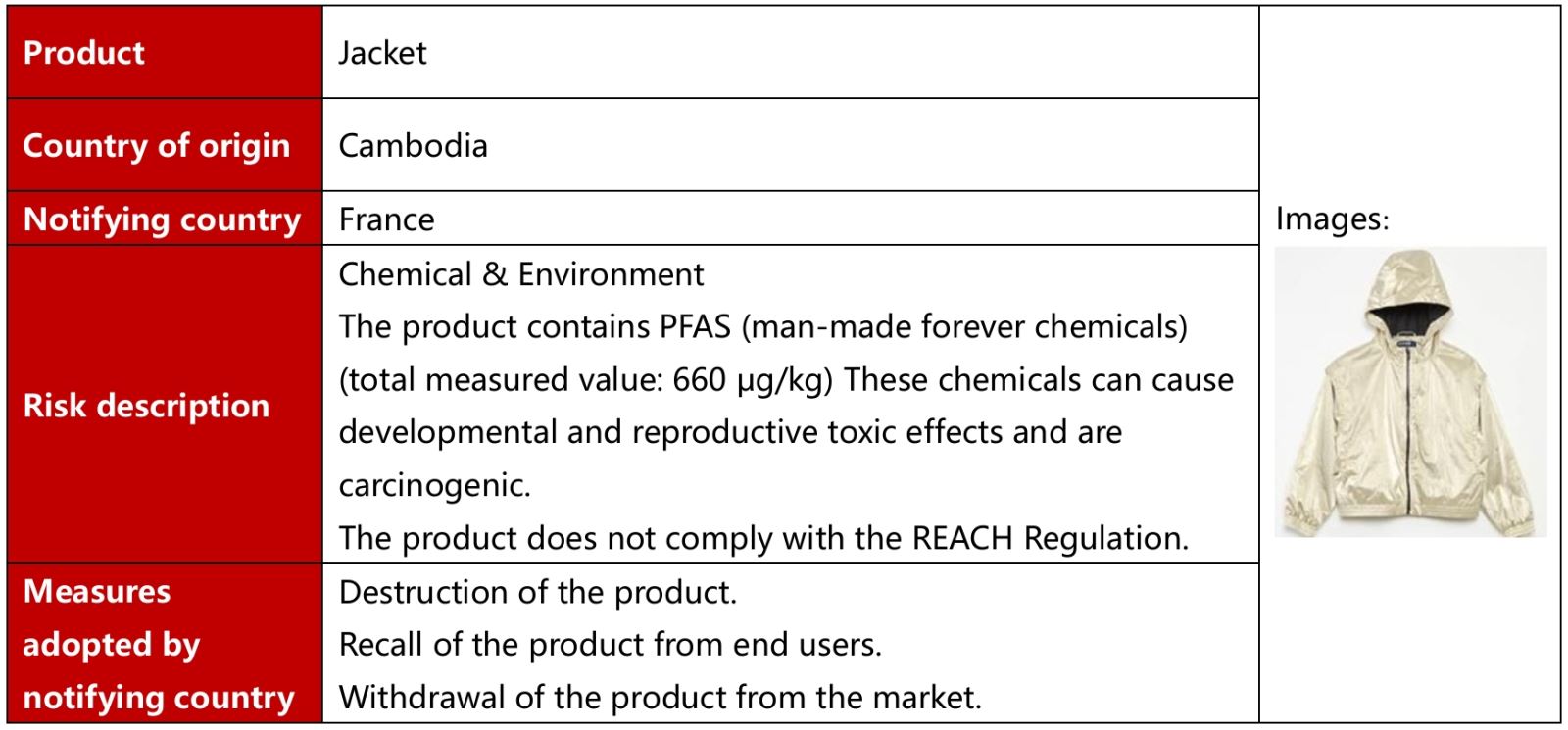 | Product | Jacket | Images: |
|---|---|---|
| Country of origin | Cambodia | |
| Notifying country | France | |
| Risk description | Chemical & Environment The product contains PFAS (man-made forever chemicals) (total measured value: 660 µg/kg) These chemicals can cause developmental and reproductive toxic effects and are carcinogenic. The product does not comply with the REACH Regulation. | |
| Measures adopted by notifying country | Destruction of the product. Recall of the product from end users. Withdrawal of the product from the market. | |